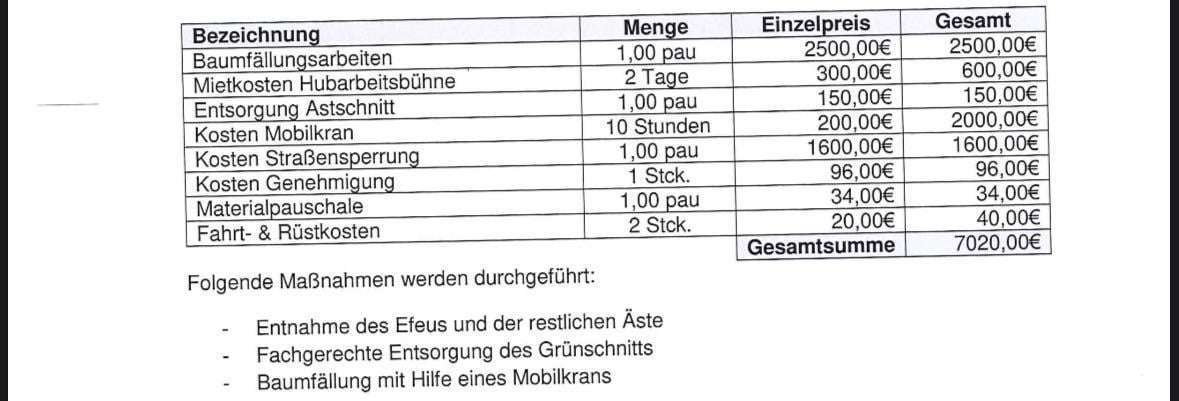 | Bezeichnung | Menge | Einzelpreis | Gesamt |
|---|---|---|---|
| Baumfällungsarbeiten | 1,00 pau | 2500,00€ | 2500,00€ |
| Mietkosten Hubarbeitsbühne | 2 Tage | 300,00€ | 600,00€ |
| Entsorgung Astschnitt | 1,00 pau | 150,00€ | 150,00€ |
| Kosten Mobilkran | 10 Stunden | 200,00€ | 2000,00€ |
| Kosten Straßensperrung | 1,00 pau | 1600,00€ | 1600,00€ |
| Kosten Genehmigung | 1 Stck. | 96,00€ | 96,00€ |
| Materialpauschale | 1,00 pau | 34,00€ | 34,00€ |
| Fahrt- & Rüstkosten | 2 Stck. | 20,00€ | 40,00€ |
| | | Gesamtsumme | 7020,00€ |

Folgende Maßnahmen werden durchgeführt:

- Entnahme des Efeus und der restlichen Äste
- Fachgerechte Entsorgung des Grünschnitts
- Baumfällung mit Hilfe eines Mobilkrans